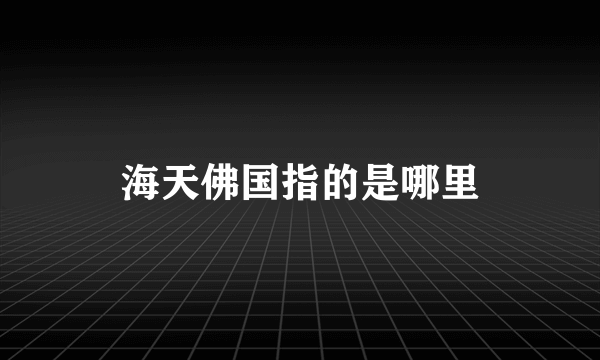 海天佛国指的是哪里